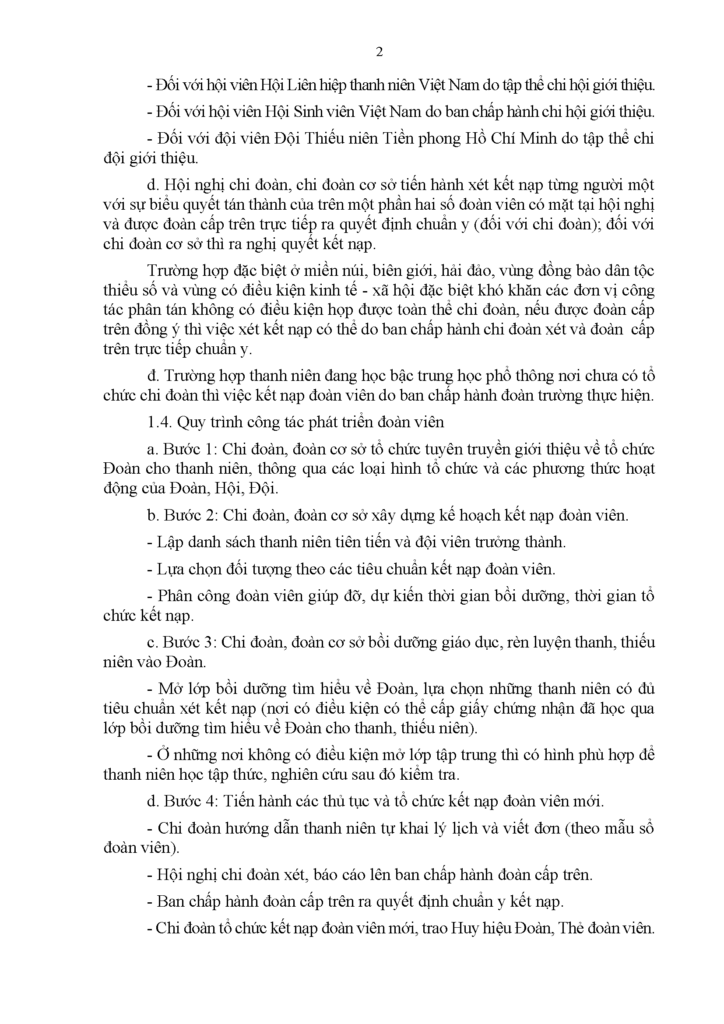 2

- Đối với hội viên Hội Liên hiệp thanh niên Việt Nam do tập thể chi hội giới thiệu.

- Đối với hội viên Hội Sinh viên Việt Nam do ban chấp hành chi hội giới thiệu.

- Đối với đội viên Đội Thiếu niên Tiền phong Hồ Chí Minh do tập thể chi đội giới thiệu.

d. Hội nghị chi đoàn, chi đoàn cơ sở tiến hành xét kết nạp từng người một với sự biểu quyết tán thành của trên một phần hai số đoàn viên có mặt tại hội nghị và được đoàn cấp trên trực tiếp ra quyết định chuẩn y (đối với chi đoàn); đối với chi đoàn cơ sở thì ra nghị quyết kết nạp.

Trường hợp đặc biệt ở miền núi, biên giới, hải đảo, vùng đồng bào dân tộc thiểu số và vùng có điều kiện kinh tế - xã hội đặc biệt khó khăn các đơn vị công tác phân tán không có điều kiện họp được toàn thể chi đoàn, nếu được đoàn cấp trên đồng ý thì việc xét kết nạp có thể do ban chấp hành chi đoàn xét và đoàn cấp trên trực tiếp chuẩn y.

đ. Trường hợp thanh niên đang học bậc trung học phổ thông nơi chưa có tổ chức chi đoàn thì việc kết nạp đoàn viên do ban chấp hành đoàn trường thực hiện.

1.4. Quy trình công tác phát triển đoàn viên

a. Bước 1: Chi đoàn, đoàn cơ sở tổ chức tuyên truyền giới thiệu về tổ chức Đoàn cho thanh niên, thông qua các loại hình tổ chức và các phương thức hoạt động của Đoàn, Hội, Đội.

b. Bước 2: Chi đoàn, đoàn cơ sở xây dựng kế hoạch kết nạp đoàn viên.

- Lập danh sách thanh niên tiên tiến và đội viên trưởng thành.

- Lựa chọn đối tượng theo các tiêu chuẩn kết nạp đoàn viên.

- Phân công đoàn viên giúp đỡ, dự kiến thời gian bồi dưỡng, thời gian tổ chức kết nạp.

c. Bước 3: Chi đoàn, đoàn cơ sở bồi dưỡng giáo dục, rèn luyện thanh, thiếu niên vào Đoàn.

- Mở lớp bồi dưỡng tìm hiểu về Đoàn, lựa chọn những thanh niên có đủ tiêu chuẩn xét kết nạp (nơi có điều kiện có thể cấp giấy chứng nhận đã học qua lớp bồi dưỡng tìm hiểu về Đoàn cho thanh, thiếu niên).

- Ở những nơi không có điều kiện mở lớp tập trung thì có hình phù hợp để thanh niên học tập thức, nghiên cứu sau đó kiểm tra.

d. Bước 4: Tiến hành các thủ tục và tổ chức kết nạp đoàn viên mới.

- Chi đoàn hướng dẫn thanh niên tự khai lý lịch và viết đơn (theo mẫu sổ đoàn viên).

- Hội nghị chi đoàn xét, báo cáo lên ban chấp hành đoàn cấp trên.

- Ban chấp hành đoàn cấp trên ra quyết định chuẩn y kết nạp.

- Chi đoàn tổ chức kết nạp đoàn viên mới, trao Huy hiệu Đoàn, Thẻ đoàn viên.